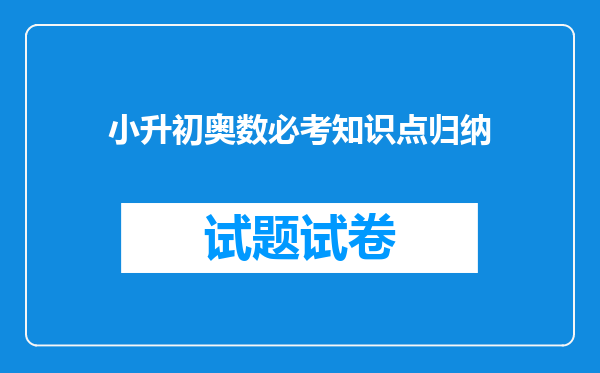 小升初奥数必考知识点归纳

试题试卷